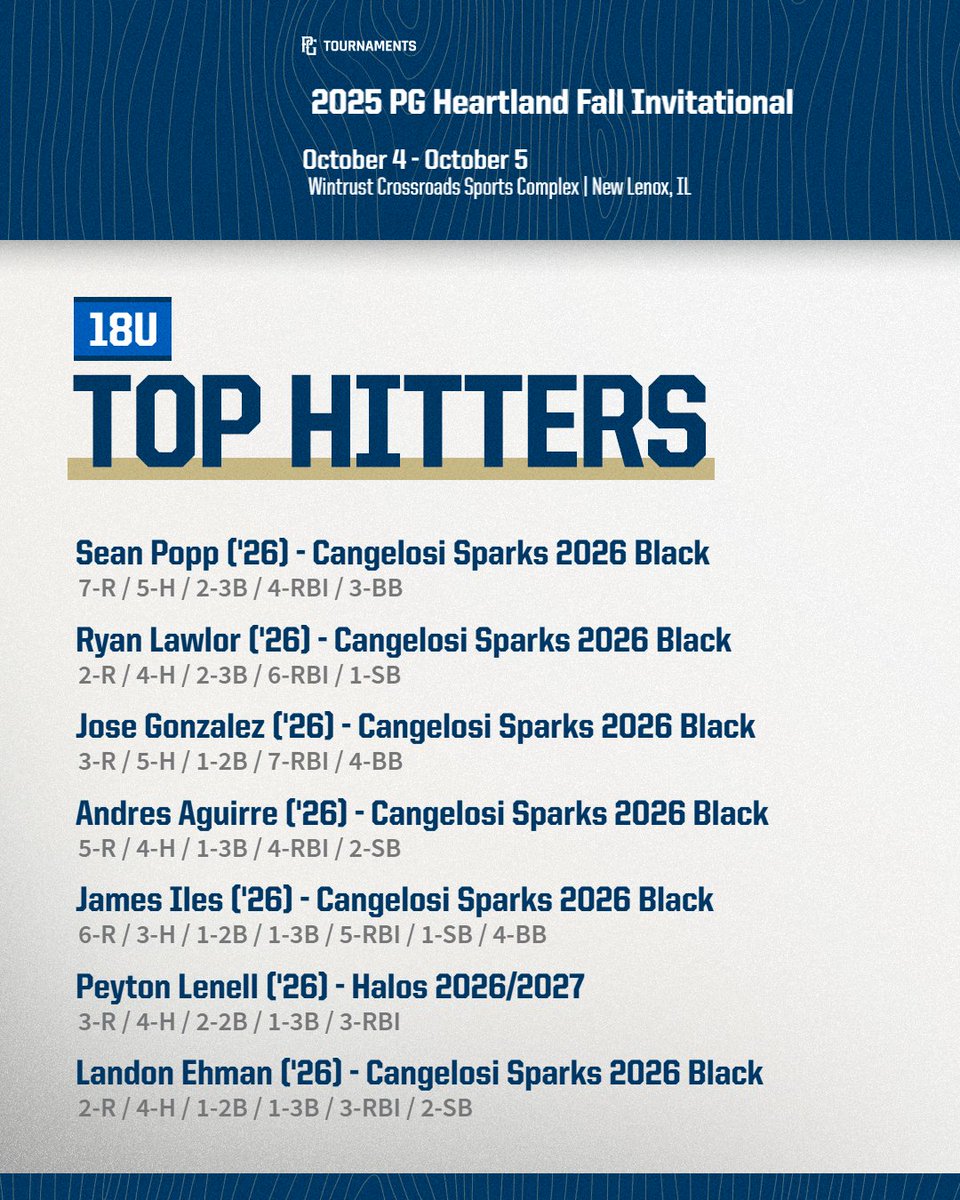 PG TOURNAMENTS

2025 PG Heartland Fall Invitational

October 4 - October 5
Wintrust Crossroads Sports Complex | New Lenox, IL

18U
TOP HITTERS

Sean Popp ('26) - Cangelosi Sparks 2026 Black
7-R / 5-H / 2-3B / 4-RBI / 3-BB

Ryan Lawlor ('26) - Cangelosi Sparks 2026 Black
2-R / 4-H / 2-3B / 6-RBI / 1-SB

Jose Gonzalez ('26) - Cangelosi Sparks 2026 Black
3-R / 5-H / 1-2B / 7-RBI / 4-BB

Andres Aguirre ('26) - Cangelosi Sparks 2026 Black
5-R / 4-H / 1-3B / 4-RBI / 2-SB

James Iles ('26) - Cangelosi Sparks 2026 Black
6-R / 3-H / 1-2B / 1-3B / 5-RBI / 1-SB / 4-BB

Peyton Lenell ('26) - Halos 2026/2027
3-R / 4-H / 2-2B / 1-3B / 3-RBI

Landon Ehman ('26) - Cangelosi Sparks 2026 Black
2-R / 4-H / 1-2B / 1-3B / 3-RBI / 2-SB